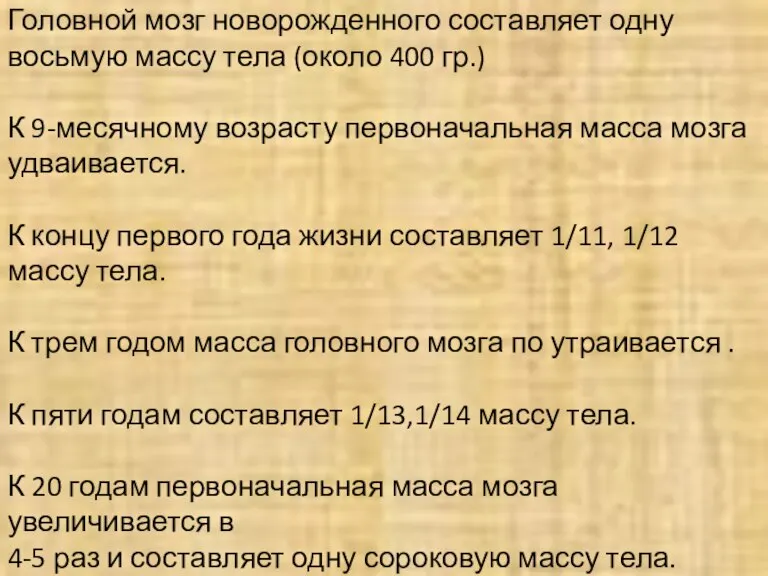 Головной мозг новорожденного составляет одну восьмую массу тела (около 400 гр.)

К 9-месячному возрасту первоначальная масса мозга удваивается.

К концу первого года жизни составляет 1/11, 1/12 массу тела.

К трем годом масса головного мозга по утраивается .

К пяти годам составляет 1/13,1/14 массу тела.

К 20 годам первоначальная масса мозга увеличивается в
4-5 раз и составляет одну сороковую массу тела.